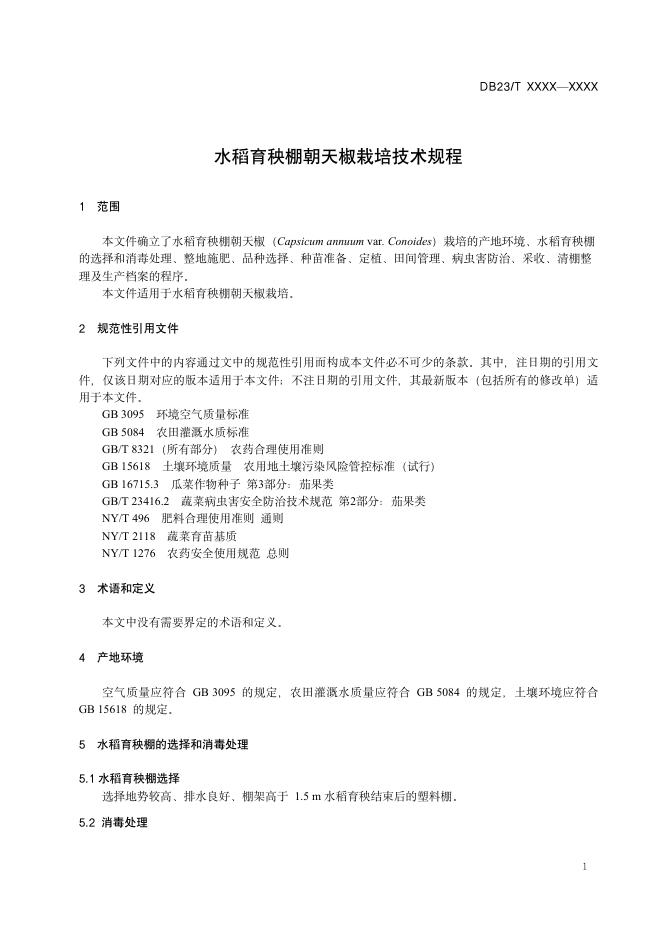 DB23/T XXXX—XXXX

水稻育秧棚朝天椒栽培技术规程

1 范围

本文件确立了水稻育秧棚朝天椒（Capsicum annuum var. Conoides）栽培的产地环境、水稻育秧棚的选择和消毒处理、整地施肥、品种选择、种苗准备、定植、田间管理、病虫害防治、采收、清棚整理及生产档案的程序。

本文件适用于水稻育秧棚朝天椒栽培。

2 规范性引用文件

下列文件中的内容通过文中的规范性引用而构成本文件必不可少的条款。其中，注日期的引用文件，仅该日期对应的版本适用于本文件；不注日期的引用文件，其最新版本（包括所有的修改单）适用于本文件。

GB 3095 环境空气质量标准
GB 5084 农田灌溉水质标准
GB/T 8321（所有部分） 农药合理使用准则
GB 15618 土壤环境质量 农用地土壤污染风险管控标准（试行）
GB 16715.3 瓜菜作物种子 第3部分：茄果类
GB/T 23416.2 蔬菜病虫害安全防治技术规范 第2部分：茄果类
NY/T 496 肥料合理使用准则 通则
NY/T 2118 蔬菜育苗基质
NY/T 1276 农药安全使用规范 总则

3 术语和定义

本文中没有需要界定的术语和定义。

4 产地环境

空气质量应符合 GB 3095 的规定，农田灌溉水质量应符合 GB 5084 的规定，土壤环境应符合 GB 15618 的规定。

5 水稻育秧棚的选择和消毒处理

5.1 水稻育秧棚选择

选择地势较高、排水良好、棚架高于 1.5 m 水稻育秧结束后的塑料棚。

5.2 消毒处理

1